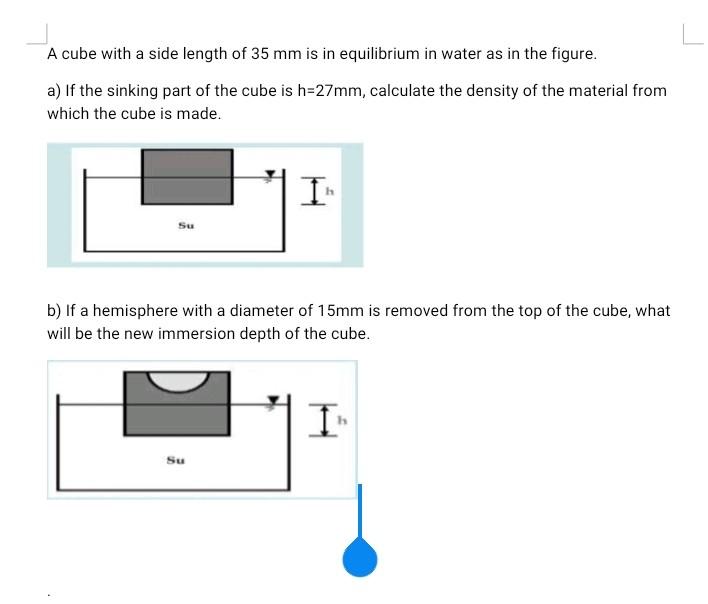 A cube with a side length of 35 mm is in equilibrium in water as in the figure.

a) If the sinking part of the cube is h=27mm, calculate the density of the material from which the cube is made.

h

Su

b) If a hemisphere with a diameter of 15mm is removed from the top of the cube, what will be the new immersion depth of the cube.

h

Su